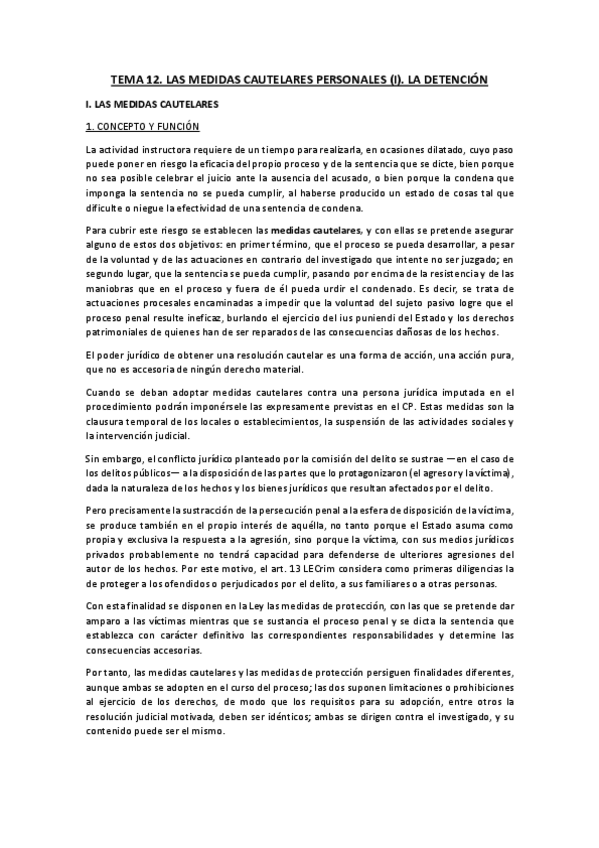 TEMA 12. LAS MEDIDAS CAUTELARES PERSONALES (I). LA DETENCIÓN

I. LAS MEDIDAS CAUTELARES

1. CONCEPTO Y FUNCIÓN

La actividad instructora requiere de un tiempo para realizarla, en ocasiones dilatado, cuyo paso puede poner en riesgo la eficacia del propio proceso y de la sentencia que se dicte, bien porque no sea posible celebrar el juicio ante la ausencia del acusado, o bien porque la condena que imponga la sentencia no se pueda cumplir, al haberse producido un estado de cosas tal que dificulte o niegue la efectividad de una sentencia de condena.

Para cubrir este riesgo se establecen las medidas cautelares, y con ellas se pretende asegurar alguno de estos dos objetivos: en primer término, que el proceso se pueda desarrollar, a pesar de la voluntad y de las actuaciones en contrario del investigado que intente no ser juzgado; en segundo lugar, que la sentencia se pueda cumplir, pasando por encima de la resistencia y de las maniobras que en el proceso y fuera de él pueda urdir el condenado. Es decir, se trata de actuaciones procesales encaminadas a impedir que la voluntad del sujeto pasivo logre que el proceso penal resulte ineficaz, burlando el ejercicio del ius puniendi del Estado y los derechos patrimoniales de quienes han de ser reparados de las consecuencias dañosas de los hechos.

El poder jurídico de obtener una resolución cautelar es una forma de acción, una acción pura, que no es accesoria de ningún derecho material.

Cuando se deban adoptar medidas cautelares contra una persona jurídica imputada en el procedimiento podrán imponérsele las expresamente previstas en el CP. Estas medidas son la clausura temporal de los locales o establecimientos, la suspensión de las actividades sociales y la intervención judicial.

Sin embargo, el conflicto jurídico planteado por la comisión del delito se sustrae —en el caso de los delitos públicos— a la disposición de las partes que lo protagonizaron (el agresor y la víctima), dada la naturaleza de los hechos y los bienes jurídicos que resultan afectados por el delito.

Pero precisamente la sustracción de la persecución penal a la esfera de disposición de la víctima, se produce también en el propio interés de aquélla, no tanto porque el Estado asuma como propia y exclusiva la respuesta a la agresión, sino porque la víctima, con sus medios jurídicos privados probablemente no tendrá capacidad para defenderse de ulteriores agresiones del autor de los hechos. Por este motivo, el art. 13 LECrim considera como primeras diligencias la de proteger a los ofendidos o perjudicados por el delito, a sus familiares o a otras personas.

Con esta finalidad se disponen en la Ley las medidas de protección, con las que se pretende dar amparo a las víctimas mientras que se sustancia el proceso penal y se dicta la sentencia que establezca con carácter definitivo las correspondientes responsabilidades y determine las consecuencias accesorias.

Por tanto, las medidas cautelares y las medidas de protección persiguen finalidades diferentes, aunque ambas se adopten en el curso del proceso; las dos suponen limitaciones o prohibiciones al ejercicio de los derechos, de modo que los requisitos para su adopción, entre otros la resolución judicial motivada, deben ser idénticos; ambas se dirigen contra el investigado, y su contenido puede ser el mismo.